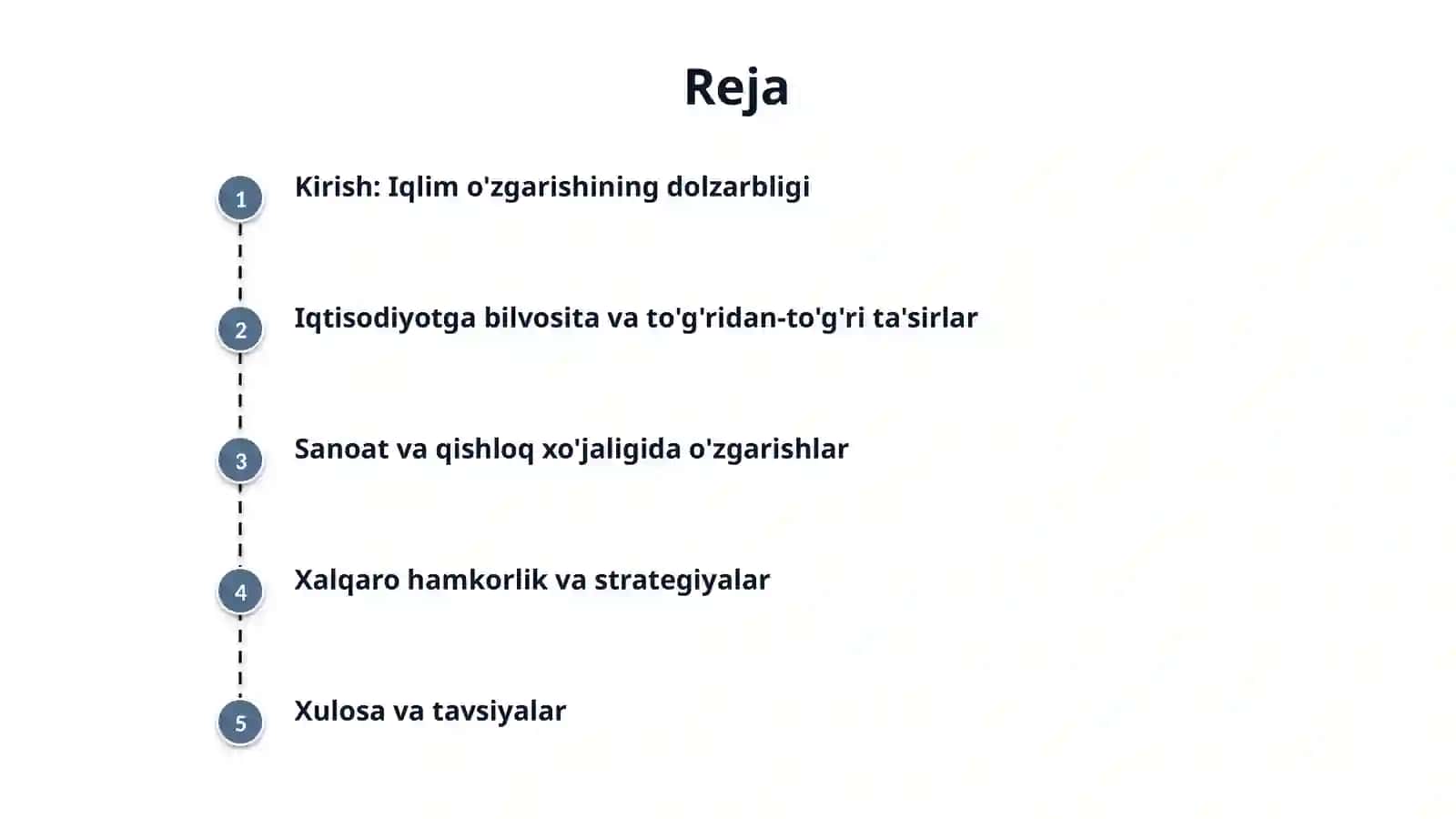 Reja

1 Kirish: Iqlim o'zgarishining dolzarbligi

2 Iqtisodiyotga bilvosita va to'g'ridan-to'g'ri ta'sirlar

3 Sanoat va qishloq xo'jaligida o'zgarishlar

4 Xalqaro hamkorlik va strategiyalar

5 Xulosa va tavsiyalar